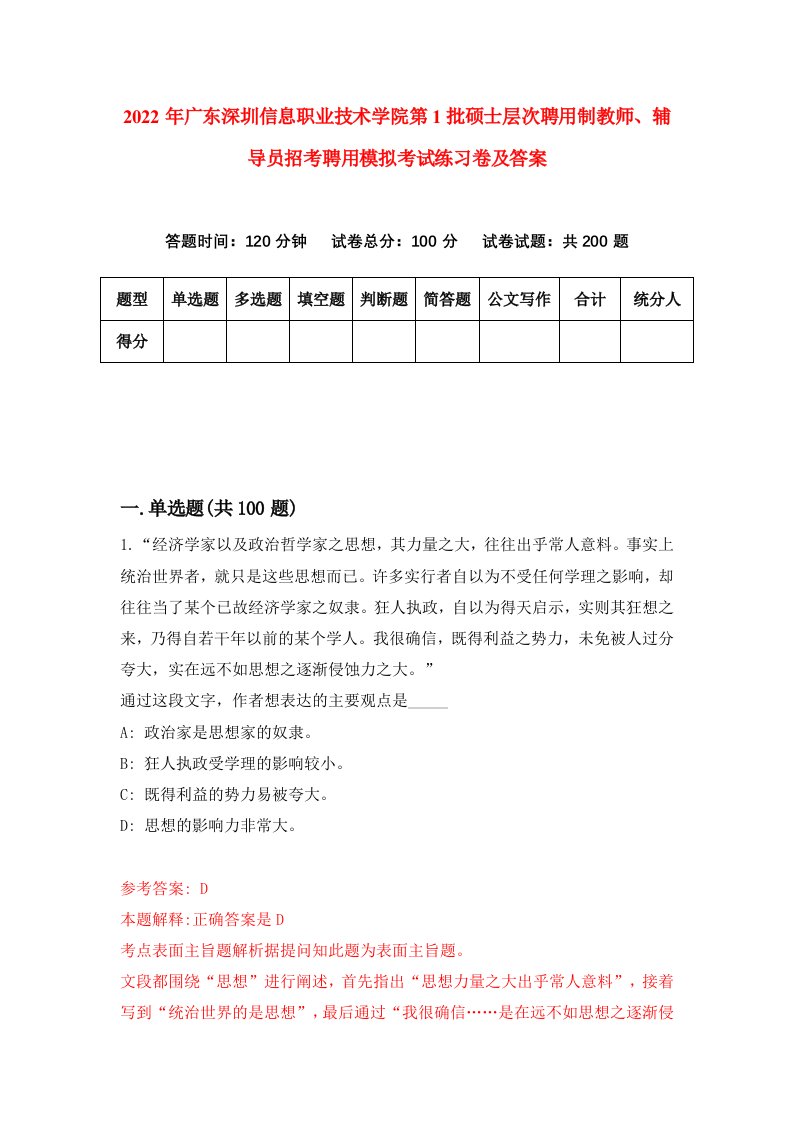 2022 年广东深圳信息职业技术学院第 1 批硕士层次聘用制教师、辅导员招考聘用模拟考试练习卷及答案

答题时间：120 分钟　试卷总分：100 分　试卷试题：共 200 题

| 题型 | 单选题 | 多选题 | 填空题 | 判断题 | 简答题 | 公文写作 | 合计 | 统分人 |
|---|---|---|---|---|---|---|---|---|
| 得分 | | | | | | | | |

一.单选题(共 100 题)

1.“经济学家以及政治哲学家之思想，其力量之大，往往出乎常人意料。事实上统治世界者，就只是这些思想而已。许多实行者自以为不受任何学理之影响，却往往当了某个已故经济学家之奴隶。狂人执政，自以为得天启示，实则其狂想之来，乃得自若干年以前的某个学人。我很确信，既得利益之势力，未免被人过分夸大，实在远不如思想之逐渐侵蚀力之大。”
通过这段文字，作者想表达的主要观点是_____
A: 政治家是思想家的奴隶。
B: 狂人执政受学理的影响较小。
C: 既得利益的势力易被夸大。
D: 思想的影响力非常大。

参考答案: D
本题解释:正确答案是 D
考点表面主旨题解析据提问知此题为表面主旨题。
文段都围绕“思想”进行阐述，首先指出“思想力量之大出乎常人意料”，接着写到“统治世界的是思想”，最后通过“我很确信……是在远不如思想之逐渐侵